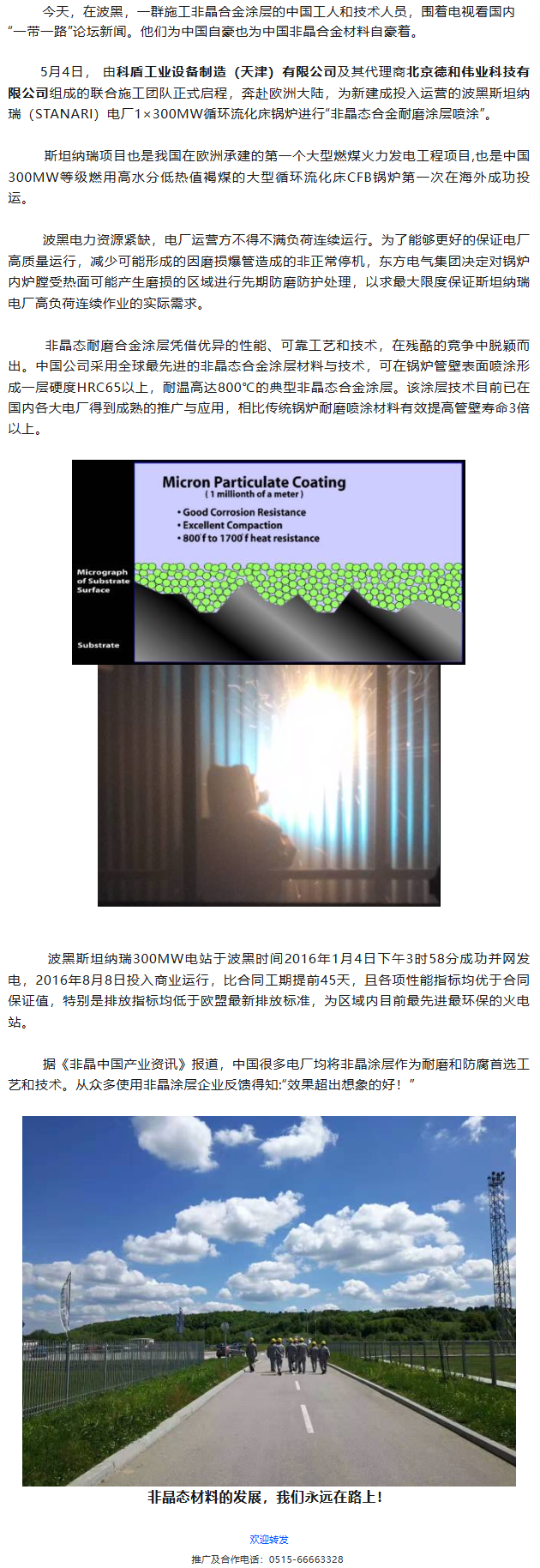 今天，在波黑，一群施工非晶合金涂层的中国工人和技术人员，围着电视看国内“一带一路”论坛新闻。他们为中国自豪也为中国非晶合金材料自豪着。

5月4日，由科盾工业设备制造（天津）有限公司及其代理商北京德和伟业科技有限公司组成的联合施工团队正式启程，奔赴欧洲大陆，为新建成投入运营的波黑斯坦纳瑞（STANARI）电厂1×300MW循环流化床锅炉进行“非晶态合金耐磨涂层喷涂”。

斯坦纳瑞项目也是我国在欧洲承建的第一个大型燃煤火力发电工程项目,也是中国300MW等级燃用高水分低热值褐煤的大型循环流化床CFB锅炉第一次在海外成功投运。

波黑电力资源紧缺，电厂运营方不得不满负荷连续运行。为了能够更好的保证电厂高质量运行，减少可能形成的因磨损爆管造成的非正常停机，东方电气集团决定对锅炉内炉膛受热面可能产生磨损的区域进行先期防磨防护处理，以求最大限度保证斯坦纳瑞电厂高负荷连续作业的实际需求。

非晶态耐磨合金涂层凭借优异的性能、可靠工艺和技术，在残酷的竞争中脱颖而出。中国公司采用全球最先进的非晶态合金涂层材料与技术，可在锅炉管壁表面喷涂形成一层硬度HRC65以上，耐温高达800°C的典型非晶态合金涂层。该涂层技术目前已在国内各大电厂得到成熟的推广与应用，相比传统锅炉耐磨喷涂材料有效提高管壁寿命3倍以上。

Micron Particulate Coating
( 1 millionth of a meter )
• Good Corrosion Resistance
• Excellent Compaction
• 800°f to 1700°f heat resistance

Micrograph of Substrate Surface

Substrate

波黑斯坦纳瑞300MW电站于波黑时间2016年1月4日下午3时58分成功并网发电，2016年8月8日投入商业运行，比合同工期提前45天，且各项性能指标均优于合同保证值，特别是排放指标均低于欧盟最新排放标准，为区域内目前最先进最环保的火电站。

据《非晶中国产业资讯》报道，中国很多电厂均将非晶涂层作为耐磨和防腐首选工艺和技术。从众多使用非晶涂层企业反馈得知:“效果超出想象的好！”

非晶态材料的发展，我们永远在路上！

欢迎转发
推广及合作电话：0515-66663328